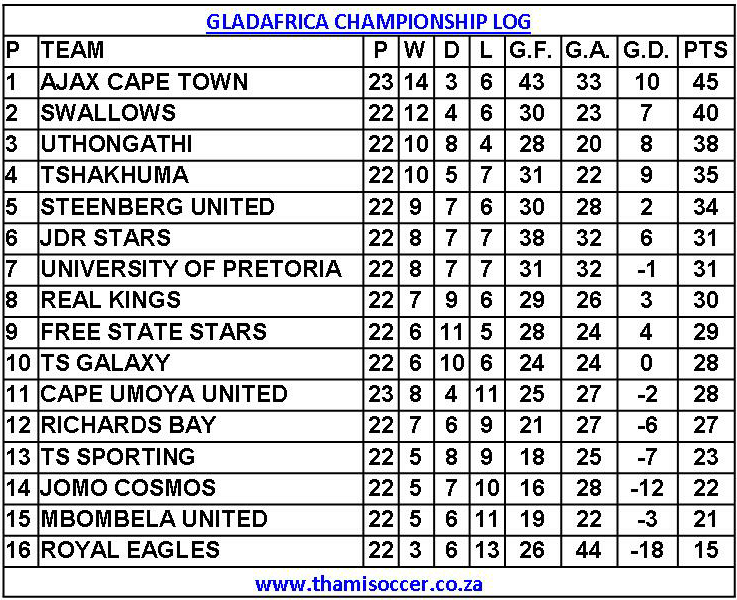 GLADAFRICA CHAMPIONSHIP LOG

| P | TEAM | P | W | D | L | G.F. | G.A. | G.D. | PTS |
|---|---|---|---|---|---|---|---|---|---|
| 1 | AJAX CAPE TOWN | 23 | 14 | 3 | 6 | 43 | 33 | 10 | 45 |
| 2 | SWALLOWS | 22 | 12 | 4 | 6 | 30 | 23 | 7 | 40 |
| 3 | UTHONGATHI | 22 | 10 | 8 | 4 | 28 | 20 | 8 | 38 |
| 4 | TSHAKHUMA | 22 | 10 | 5 | 7 | 31 | 22 | 9 | 35 |
| 5 | STEENBERG UNITED | 22 | 9 | 7 | 6 | 30 | 28 | 2 | 34 |
| 6 | JDR STARS | 22 | 8 | 7 | 7 | 38 | 32 | 6 | 31 |
| 7 | UNIVERSITY OF PRETORIA | 22 | 8 | 7 | 7 | 31 | 32 | -1 | 31 |
| 8 | REAL KINGS | 22 | 7 | 9 | 6 | 29 | 26 | 3 | 30 |
| 9 | FREE STATE STARS | 22 | 6 | 11 | 5 | 28 | 24 | 4 | 29 |
| 10 | TS GALAXY | 22 | 6 | 10 | 6 | 24 | 24 | 0 | 28 |
| 11 | CAPE UMOYA UNITED | 23 | 8 | 4 | 11 | 25 | 27 | -2 | 28 |
| 12 | RICHARDS BAY | 22 | 7 | 6 | 9 | 21 | 27 | -6 | 27 |
| 13 | TS SPORTING | 22 | 5 | 8 | 9 | 18 | 25 | -7 | 23 |
| 14 | JOMO COSMOS | 22 | 5 | 7 | 10 | 16 | 28 | -12 | 22 |
| 15 | MBOMBELA UNITED | 22 | 5 | 6 | 11 | 19 | 22 | -3 | 21 |
| 16 | ROYAL EAGLES | 22 | 3 | 6 | 13 | 26 | 44 | -18 | 15 |

www.thamisoccer.co.za